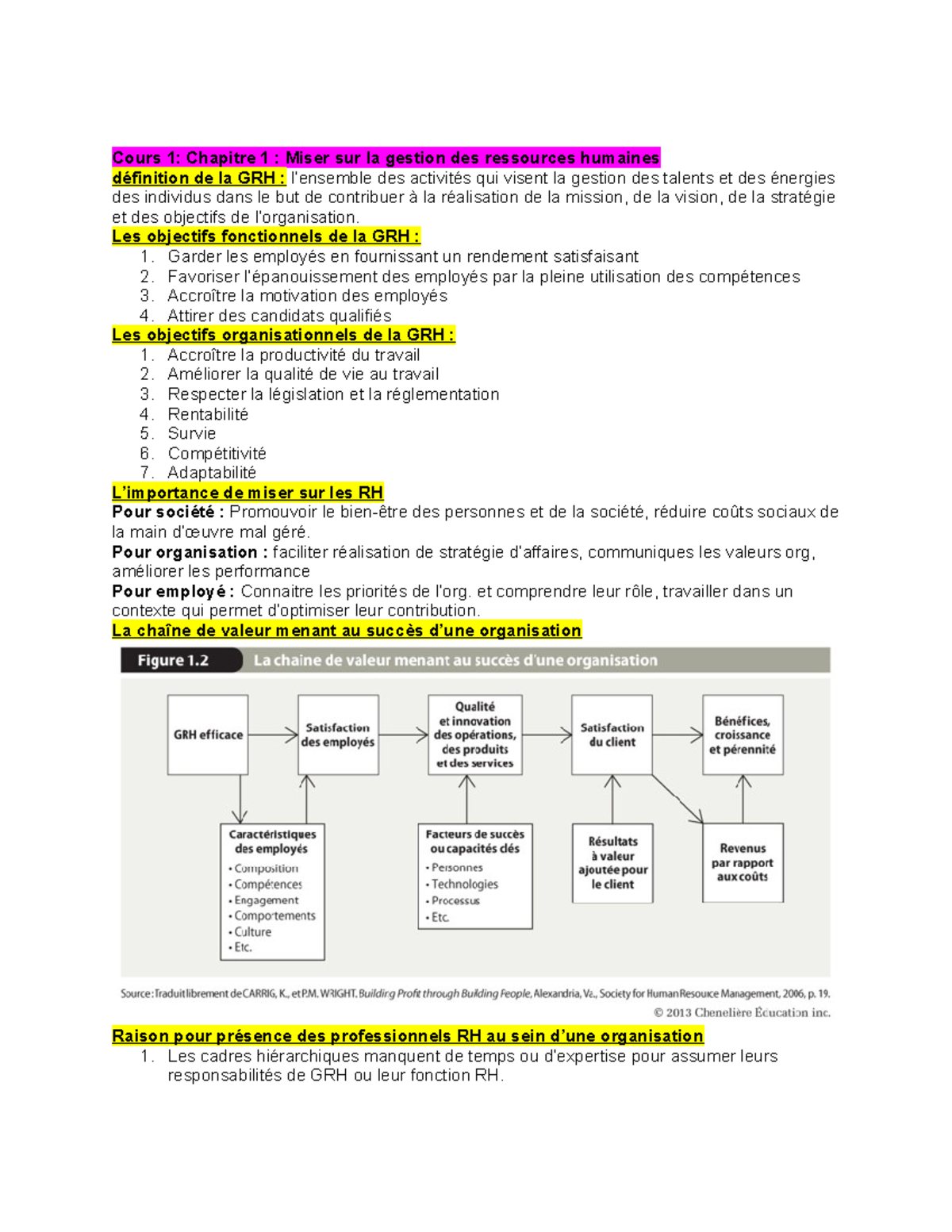 Cours 1: Chapitre 1 : Miser sur la gestion des ressources humaines
définition de la GRH : l'ensemble des activités qui visent la gestion des talents et des énergies des individus dans le but de contribuer à la réalisation de la mission, de la vision, de la stratégie et des objectifs de l'organisation.
Les objectifs fonctionnels de la GRH :
1. Garder les employés en fournissant un rendement satisfaisant
2. Favoriser l'épanouissement des employés par la pleine utilisation des compétences
3. Accroître la motivation des employés
4. Attirer des candidats qualifiés
Les objectifs organisationnels de la GRH :
1. Accroître la productivité du travail
2. Améliorer la qualité de vie au travail
3. Respecter la législation et la réglementation
4. Rentabilité
5. Survie
6. Compétitivité
7. Adaptabilité
L'importance de miser sur les RH
Pour société : Promouvoir le bien-être des personnes et de la société, réduire coûts sociaux de la main d'œuvre mal géré.
Pour organisation : faciliter réalisation de stratégie d'affaires, communiques les valeurs org, améliorer les performance
Pour employé : Connaitre les priorités de l'org. et comprendre leur rôle, travailler dans un contexte qui permet d'optimiser leur contribution.
La chaîne de valeur menant au succès d'une organisation

Figure 1.2 La chaine de valeur menant au succès d'une organisation

GRH efficace
Satisfaction des employés
Qualité et innovation des opérations, des produits et des services
Satisfaction du client
Bénéfices, croissance et pérennité
Caractéristiques des employés
• Composition
• Compétences
• Engagement
• Comportements
• Culture
• Etc.
Facteurs de succès ou capacités clés
• Personnes
• Technologies
• Processus
• Etc.
Résultats à valeur ajoutée pour le client
Revenus par rapport aux coûts

Source : Traduit librement de CARRIG, K., et P.M. WRIGHT. Building Profit through Building People, Alexandria, Va., Society for Human Resource Management, 2006, p. 19.
© 2013 Chenelière Éducation inc.

Raison pour présence des professionnels RH au sein d'une organisation
1. Les cadres hiérarchiques manquent de temps ou d'expertise pour assumer leurs responsabilités de GRH ou leur fonction RH.